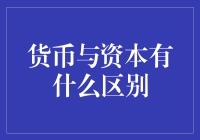 货币与资本有什么区别